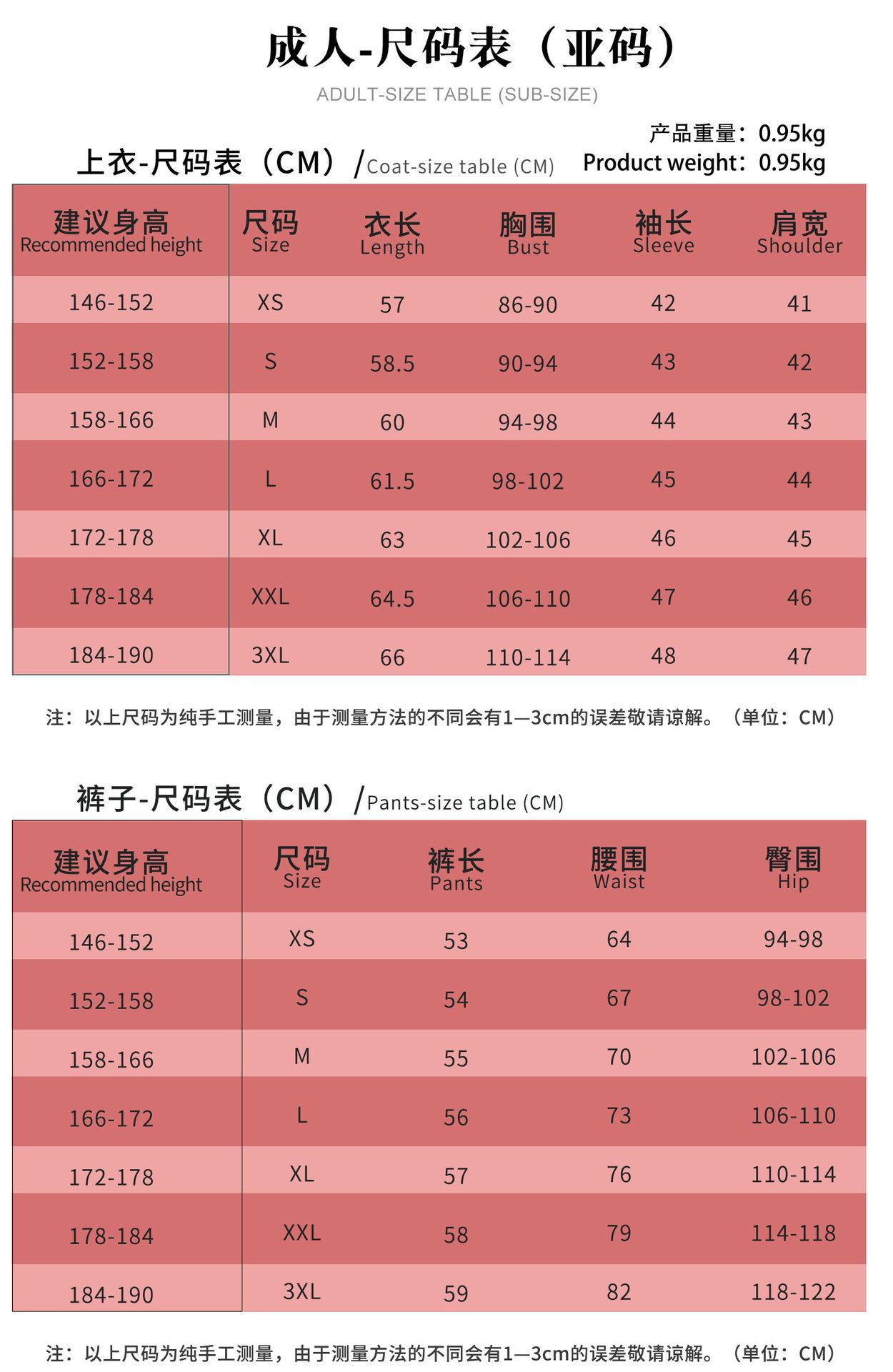 成人-尺码表（亚码）
ADULT-SIZE TABLE (SUB-SIZE)

产品重量：0.95kg
Product weight：0.95kg

上衣-尺码表（CM）/Coat-size table (CM)

| 建议身高 Recommended height | 尺码 Size | 衣长 Length | 胸围 Bust | 袖长 Sleeve | 肩宽 Shoulder |
|---|---|---|---|---|---|
| 146-152 | XS | 57 | 86-90 | 42 | 41 |
| 152-158 | S | 58.5 | 90-94 | 43 | 42 |
| 158-166 | M | 60 | 94-98 | 44 | 43 |
| 166-172 | L | 61.5 | 98-102 | 45 | 44 |
| 172-178 | XL | 63 | 102-106 | 46 | 45 |
| 178-184 | XXL | 64.5 | 106-110 | 47 | 46 |
| 184-190 | 3XL | 66 | 110-114 | 48 | 47 |

注：以上尺码为纯手工测量，由于测量方法的不同会有1—3cm的误差敬请谅解。（单位：CM）

裤子-尺码表（CM）/Pants-size table (CM)

| 建议身高 Recommended height | 尺码 Size | 裤长 Pants | 腰围 Waist | 臀围 Hip |
|---|---|---|---|---|
| 146-152 | XS | 53 | 64 | 94-98 |
| 152-158 | S | 54 | 67 | 98-102 |
| 158-166 | M | 55 | 70 | 102-106 |
| 166-172 | L | 56 | 73 | 106-110 |
| 172-178 | XL | 57 | 76 | 110-114 |
| 178-184 | XXL | 58 | 79 | 114-118 |
| 184-190 | 3XL | 59 | 82 | 118-122 |

注：以上尺码为纯手工测量，由于测量方法的不同会有1—3cm的误差敬请谅解。（单位：CM）